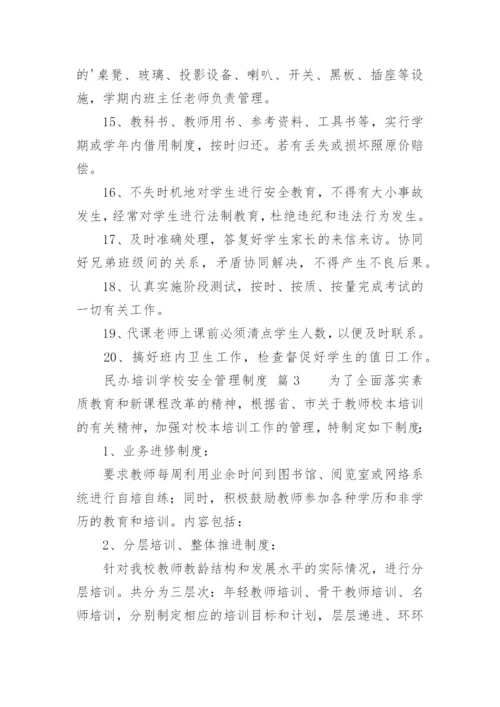 的'桌凳、玻璃、投影设备、喇叭、开关、黑板、插座等设施，学期内班主任老师负责管理。

15、教科书、教师用书、参考资料、工具书等，实行学期或学年内借用制度，按时归还。若有丢失或损坏照原价赔偿。

16、不失时机地对学生进行安全教育，不得有大小事故发生，经常对学生进行法制教育，杜绝违纪和违法行为发生。

17、及时准确处理，答复好学生家长的来信来访。协同好兄弟班级间的关系，矛盾协同解决，不得产生不良后果。

18、认真实施阶段测试，按时、按质、按量完成考试的一切有关工作。

19、代课老师上课前必须清点学生人数，以便及时联系。

20、搞好班内卫生工作，检查督促好学生的值日工作。

民办培训学校安全管理制度 篇 3　　为了全面落实素质教育和新课程改革的精神，根据省、市关于教师校本培训的有关精神，加强对校本培训工作的管理，特制定如下制度：

1、业务进修制度：

要求教师每周利用业余时间到图书馆、阅览室或网络系统进行自培自练；同时，积极鼓励教师参加各种学历和非学历的教育和培训。内容包括：

2、分层培训、整体推进制度：

针对我校教师教龄结构和发展水平的实际情况，进行分层培训。共分为三层次：年轻教师培训、骨干教师培训、名师培训，分别制定相应的培训目标和计划，层层递进、环环